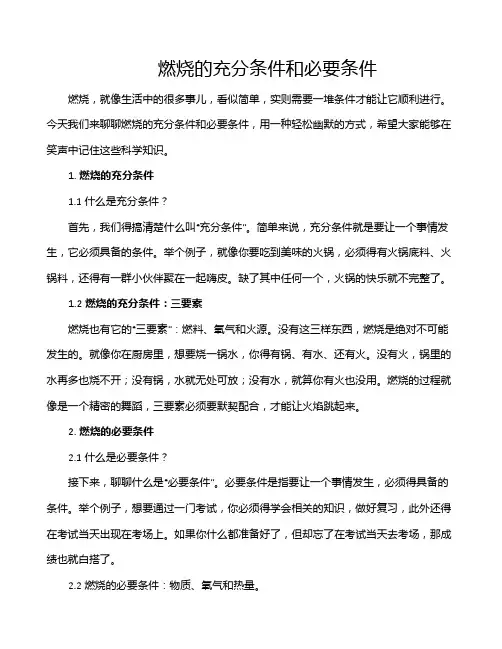 燃烧的充分条件和必要条件

燃烧，就像生活中的很多事儿，看似简单，实则需要一堆条件才能让它顺利进行。今天我们来聊聊燃烧的充分条件和必要条件，用一种轻松幽默的方式，希望大家能够在笑声中记住这些科学知识。

1. 燃烧的充分条件

1.1 什么是充分条件？

首先，我们得搞清楚什么叫"充分条件"。简单来说，充分条件就是要让一个事情发生，它必须具备的条件。举个例子，就像你要吃到美味的火锅，必须得有火锅底料、火锅料，还得有一群小伙伴聚在一起嗨皮。缺了其中任何一个，火锅的快乐就不完整了。

1.2 燃烧的充分条件：三要素

燃烧也有它的"三要素"：燃料、氧气和火源。没有这三样东西，燃烧是绝对不可能发生的。就像你在厨房里，想要烧一锅水，你得有锅、有水、还有火。没有火，锅里的水再多也烧不开；没有锅，水就无处可放；没有水，就算你有火也没用。燃烧的过程就像是一个精密的舞蹈，三要素必须要默契配合，才能让火焰跳起来。

2. 燃烧的必要条件

2.1 什么是必要条件？

接下来，聊聊什么是"必要条件"。必要条件是指要让一个事情发生，必须得具备的条件。举个例子，想要通过一门考试，你必须得学会相关的知识，做好复习，此外还得在考试当天出现在考场上。如果你什么都准备好了，但却忘了在考试当天去考场，那成绩也就白搭了。

2.2 燃烧的必要条件：物质、氧气和热量。